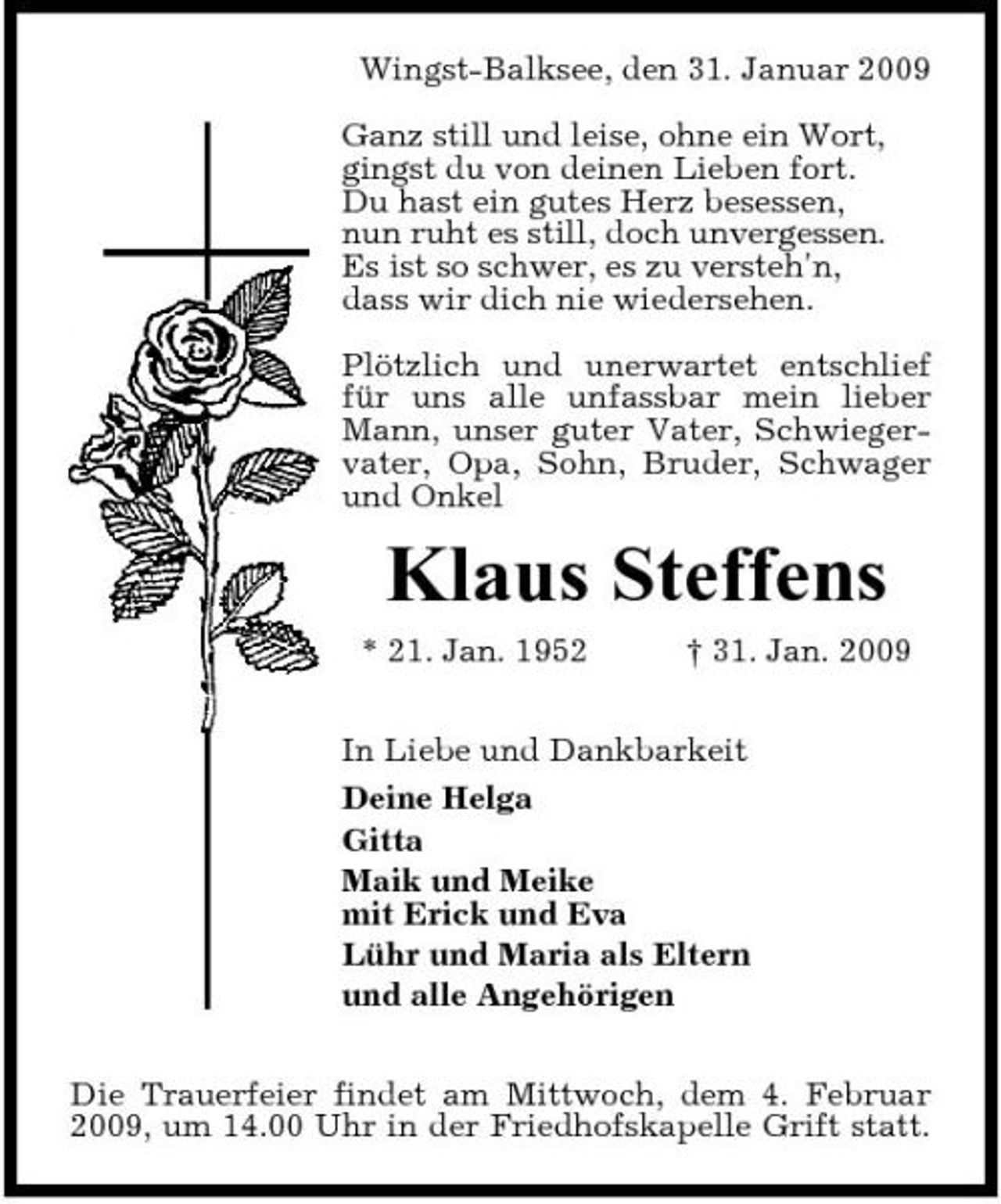 Wingst-Balksee, den 31. Januar 2009

Ganz still und leise, ohne ein Wort,
gingst du von deinen Lieben fort.
Du hast ein gutes Herz besessen,
nun ruht es still, doch unvergessen.
Es ist so schwer, es zu versteh'n,
dass wir dich nie wiedersehen.

Plötzlich und unerwartet entschlief für uns alle unfassbar mein lieber Mann, unser guter Vater, Schwiegervater, Opa, Sohn, Bruder, Schwager und Onkel

Klaus Steffens

* 21. Jan. 1952 † 31. Jan. 2009

In Liebe und Dankbarkeit

Deine Helga

Gitta

Maik und Meike
mit Erick und Eva

Lühr und Maria als Eltern

und alle Angehörigen

Die Trauerfeier findet am Mittwoch, dem 4. Februar 2009, um 14.00 Uhr in der Friedhofskapelle Grift statt.